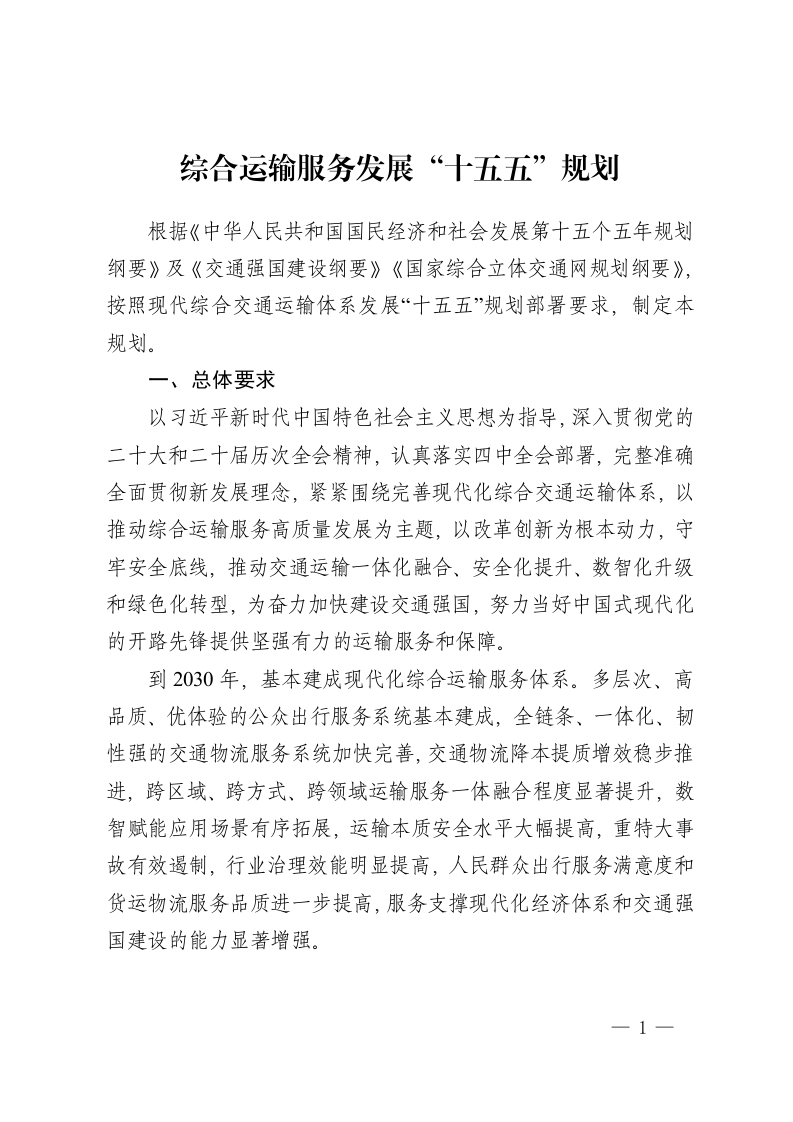 综合运输服务发展“十五五”规划

根据《中华人民共和国国民经济和社会发展第十五个五年规划纲要》及《交通强国建设纲要》《国家综合立体交通网规划纲要》，按照现代综合交通运输体系发展“十五五”规划部署要求，制定本规划。

一、总体要求

以习近平新时代中国特色社会主义思想为指导，深入贯彻党的二十大和二十届历次全会精神，认真落实四中全会部署，完整准确全面贯彻新发展理念，紧紧围绕完善现代化综合交通运输体系，以推动综合运输服务高质量发展为主题，以改革创新为根本动力，守牢安全底线，推动交通运输一体化融合、安全化提升、数智化升级和绿色化转型，为奋力加快建设交通强国，努力当好中国式现代化的开路先锋提供坚强有力的运输服务和保障。

到 2030 年，基本建成现代化综合运输服务体系。多层次、高品质、优体验的公众出行服务系统基本建成，全链条、一体化、韧性强的交通物流服务系统加快完善，交通物流降本提质增效稳步推进，跨区域、跨方式、跨领域运输服务一体融合程度显著提升，数智赋能应用场景有序拓展，运输本质安全水平大幅提高，重特大事故有效遏制，行业治理效能明显提高，人民群众出行服务满意度和货运物流服务品质进一步提高，服务支撑现代化经济体系和交通强国建设的能力显著增强。

— 1 —